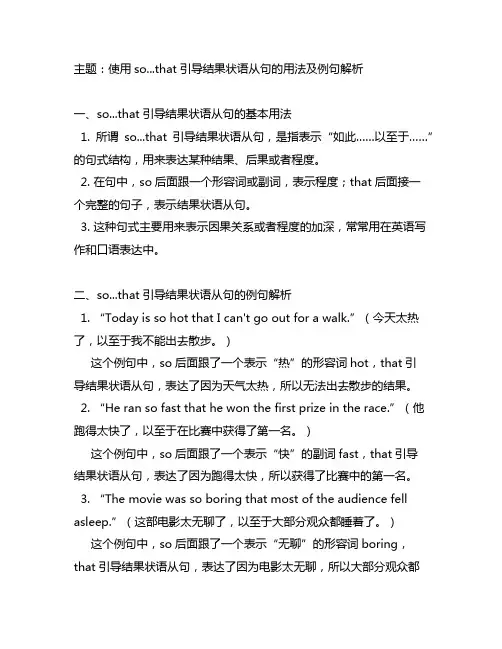 主题：使用 so...that 引导结果状语从句的用法及例句解析

一、so...that 引导结果状语从句的基本用法

1. 所谓 so...that 引导结果状语从句，是指表示“如此……以至于……”的句式结构，用来表达某种结果、后果或者程度。

2. 在句中，so 后面跟一个形容词或副词，表示程度；that 后面接一个完整的句子，表示结果状语从句。

3. 这种句式主要用来表示因果关系或者程度的加深，常常用在英语写作和口语表达中。

二、so...that 引导结果状语从句的例句解析

1. “Today is so hot that I can't go out for a walk.”（今天太热了，以至于我不能出去散步。）

这个例句中，so 后面跟了一个表示“热”的形容词 hot，that 引导结果状语从句，表达了因为天气太热，所以无法出去散步的结果。

2. “He ran so fast that he won the first prize in the race.”（他跑得太快了，以至于在比赛中获得了第一名。）

这个例句中，so 后面跟了一个表示“快”的副词 fast，that 引导结果状语从句，表达了因为跑得太快，所以获得了比赛中的第一名。

3. “The movie was so boring that most of the audience fell asleep.”（这部电影太无聊了，以至于大部分观众都睡着了。）

这个例句中，so 后面跟了一个表示“无聊”的形容词 boring，that 引导结果状语从句，表达了因为电影太无聊，所以大部分观众都